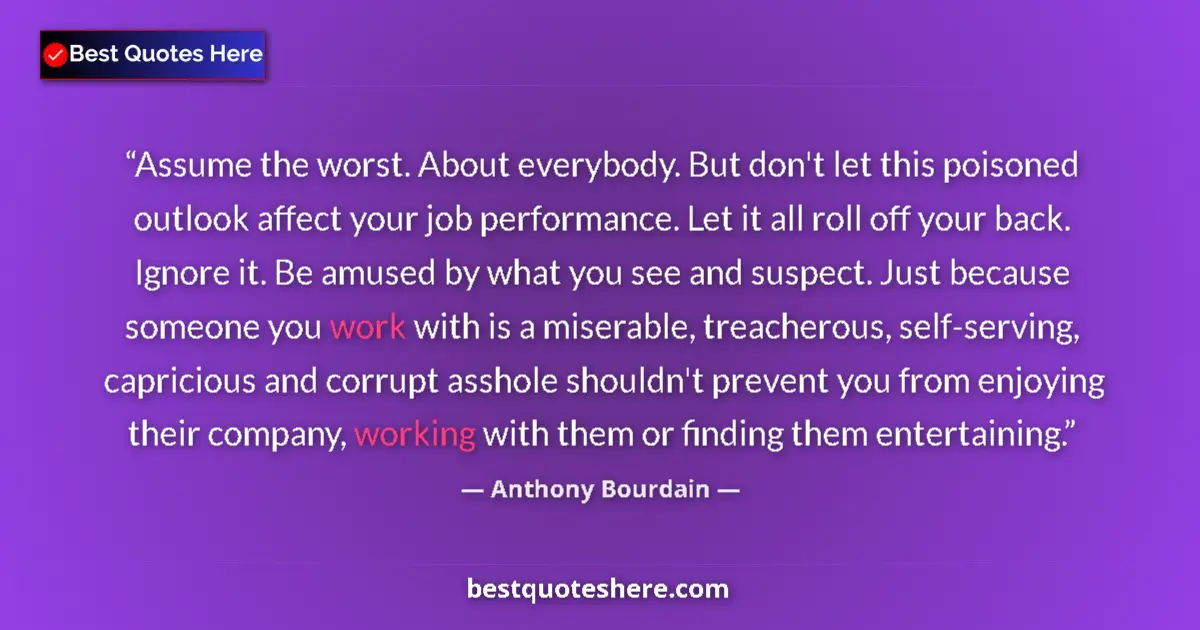 Best Quotes Here

“Assume the worst. About everybody. But don't let this poisoned outlook affect your job performance. Let it all roll off your back. Ignore it. Be amused by what you see and suspect. Just because someone you work with is a miserable, treacherous, self-serving, capricious and corrupt asshole shouldn't prevent you from enjoying their company, working with them or finding them entertaining.”

— Anthony Bourdain —

bestquoteshere.com